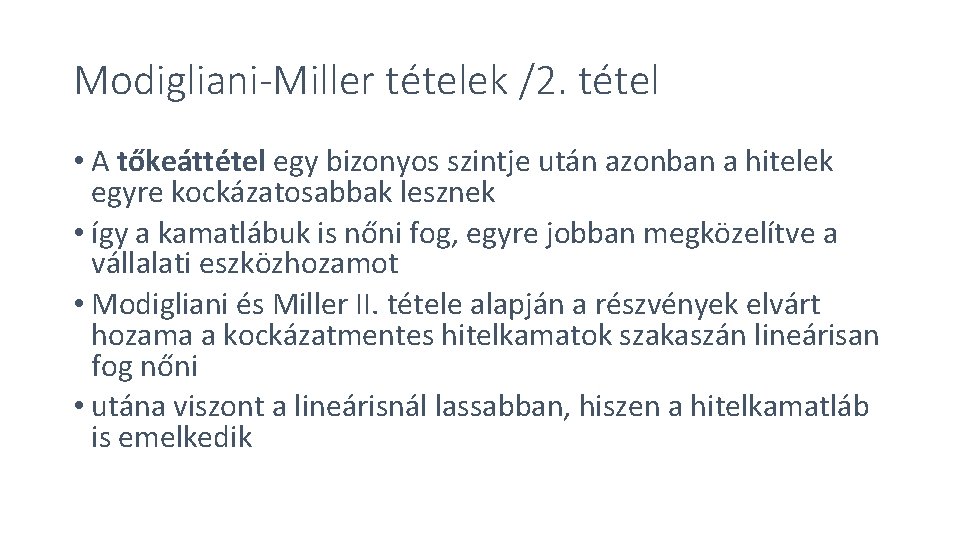 Modigliani-Miller tételek /2. tétel

• A tőkeáttétel egy bizonyos szintje után azonban a hitelek egyre kockázatosabbak lesznek

• így a kamatlábuk is nőni fog, egyre jobban megközelítve a vállalati eszközhozamot

• Modigliani és Miller II. tétele alapján a részvények elvárt hozama a kockázatmentes hitelkamatok szakaszán lineárisan fog nőni

• utána viszont a lineárisnál lassabban, hiszen a hitelkamatláb is emelkedik